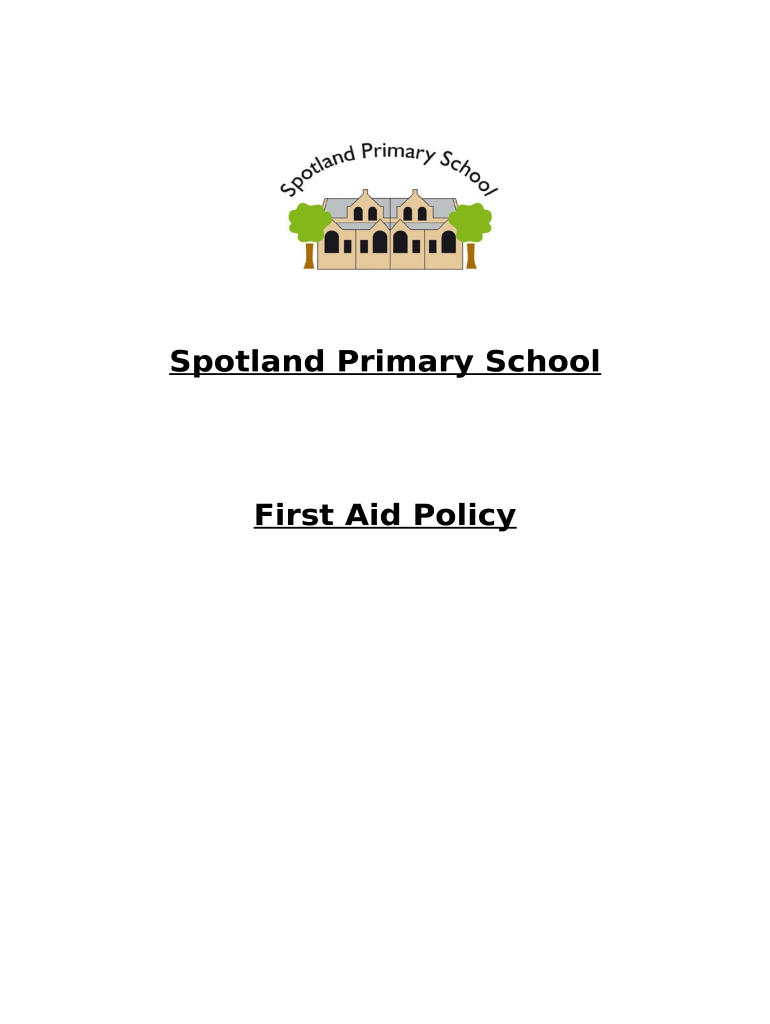 Spotland Primary School

Spotland Primary School

First Aid Policy